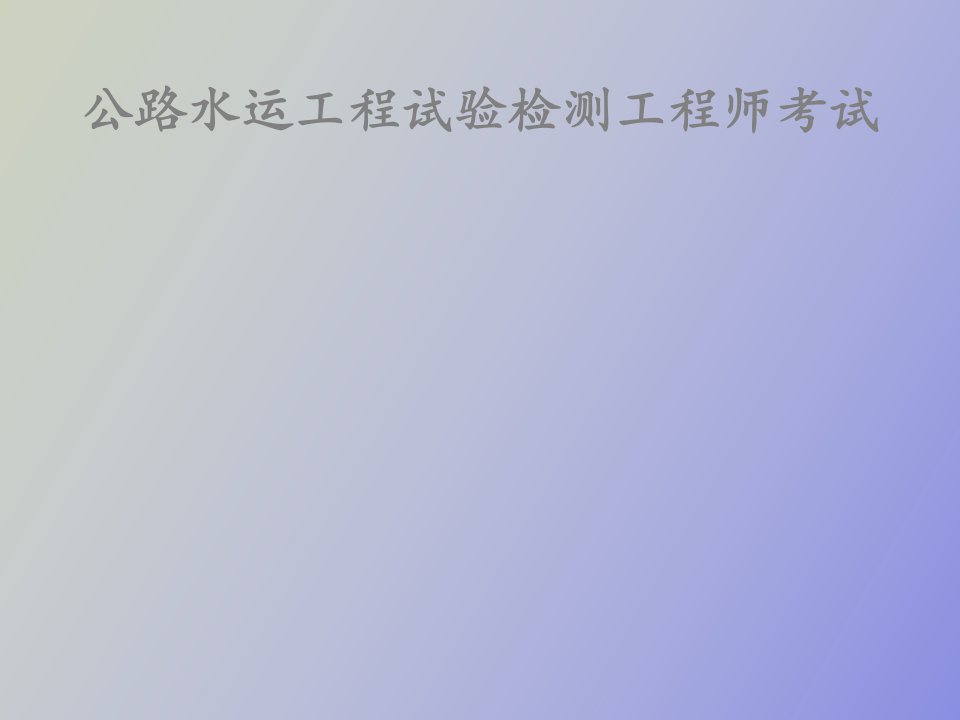 公路水运工程试验检测工程师考试